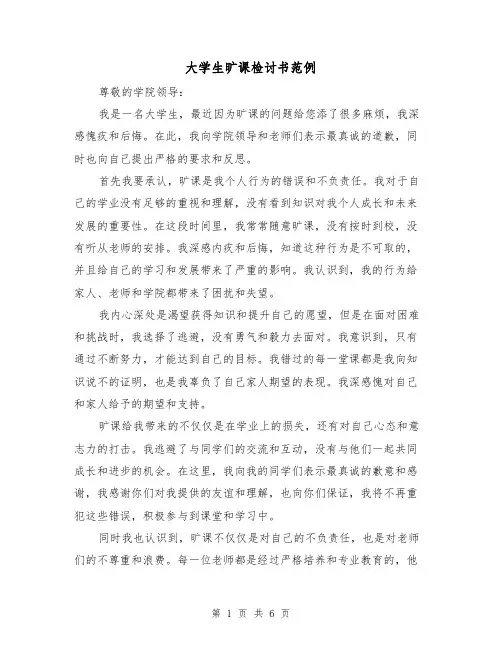 大学生旷课检讨书范例

尊敬的学院领导：

我是一名大学生，最近因为旷课的问题给您添了很多麻烦，我深感愧疚和后悔。在此，我向学院领导和老师们表示最真诚的道歉，同时也向自己提出严格的要求和反思。

首先我要承认，旷课是我个人行为的错误和不负责任。我对于自己的学业没有足够的重视和理解，没有看到知识对我个人成长和未来发展的重要性。在这段时间里，我常常随意旷课，没有按时到校，没有听从老师的安排。我深感内疚和后悔，知道这种行为是不可取的，并且给自己的学习和发展带来了严重的影响。我认识到，我的行为给家人、老师和学院都带来了困扰和失望。

我内心深处是渴望获得知识和提升自己的愿望，但是在面对困难和挑战时，我选择了逃避，没有勇气和毅力去面对。我意识到，只有通过不断努力，才能达到自己的目标。我错过的每一堂课都是我向知识说不的证明，也是我辜负了自己家人期望的表现。我深感愧对自己和家人给予的期望和支持。

旷课给我带来的不仅仅是在学业上的损失，还有对自己心态和意志力的打击。我逃避了与同学们的交流和互动，没有与他们一起共同成长和进步的机会。在这里，我向我的同学们表示最真诚的歉意和感谢，我感谢你们对我提供的友谊和理解，也向你们保证，我将不再重犯这些错误，积极参与到课堂和学习中。

同时我也认识到，旷课不仅仅是对自己的不负责任，也是对老师们的不尊重和浪费。每一位老师都是经过严格培养和专业教育的，他

第 1 页 共 6 页